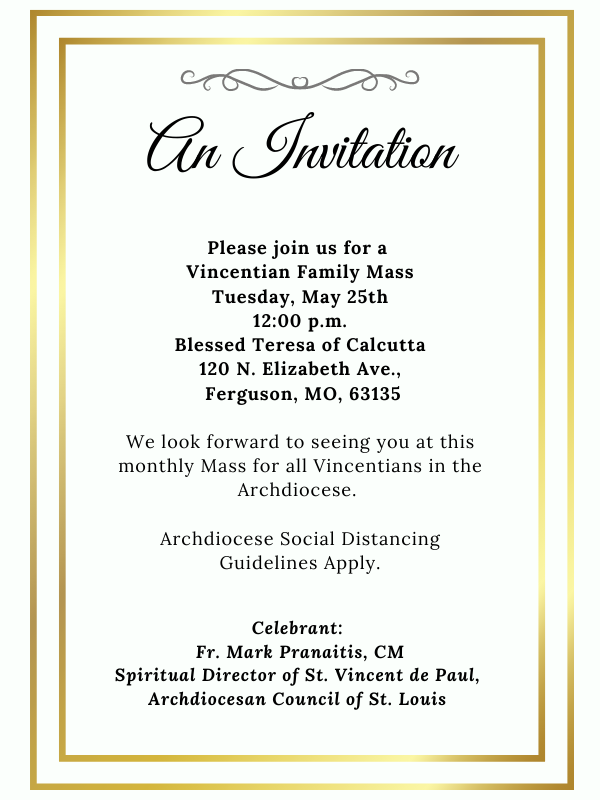 An Invitation

Please join us for a
Vincentian Family Mass
Tuesday, May 25th
12:00 p.m.
Blessed Teresa of Calcutta
120 N. Elizabeth Ave.,
Ferguson, MO, 63135

We look forward to seeing you at this monthly Mass for all Vincentians in the Archdiocese.

Archdiocese Social Distancing Guidelines Apply.

Celebrant:
Fr. Mark Pranaitis, CM
Spiritual Director of St. Vincent de Paul,
Archdiocesan Council of St. Louis